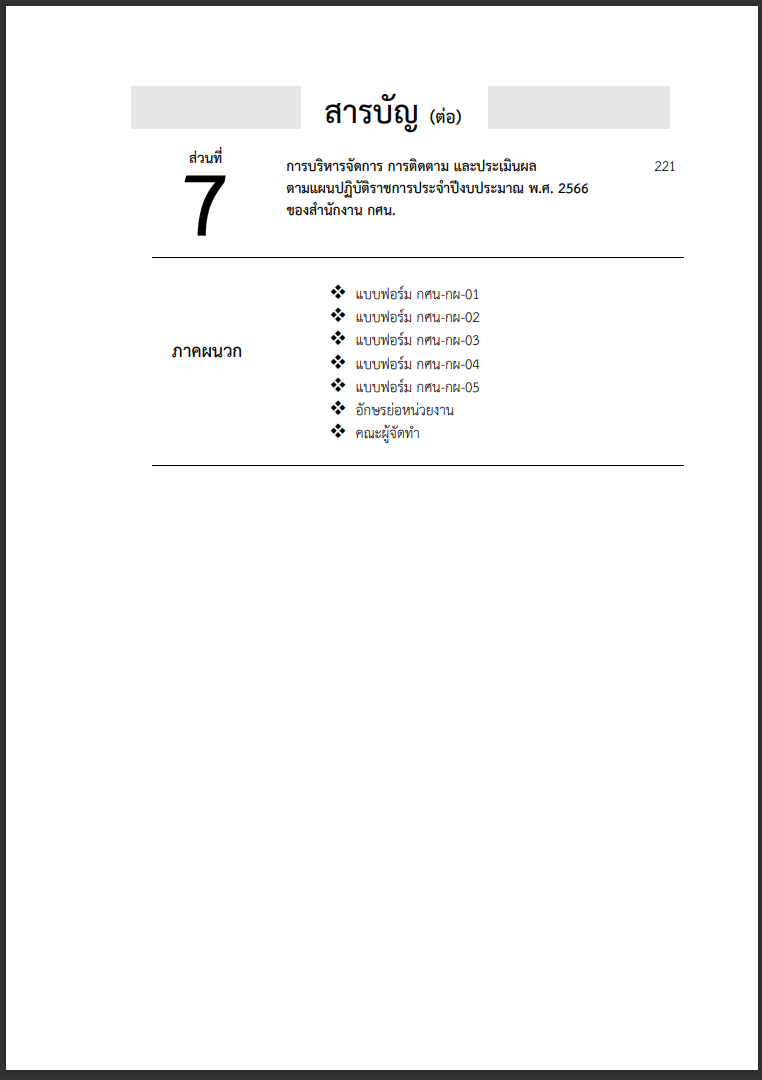 สารบัญ (ต่อ)

ส่วนที่
7

การบริหารจัดการ การติดตาม และประเมินผล ตามแผนปฏิบัติราชการประจำปีงบประมาณ พ.ศ. 2566 ของสำนักงาน กศน.

221

ภาคผนวก

❖ แบบฟอร์ม กศน-กผ-01
❖ แบบฟอร์ม กศน-กผ-02
❖ แบบฟอร์ม กศน-กผ-03
❖ แบบฟอร์ม กศน-กผ-04
❖ แบบฟอร์ม กศน-กผ-05
❖ อักษรย่อหน่วยงาน
❖ คณะผู้จัดทำ